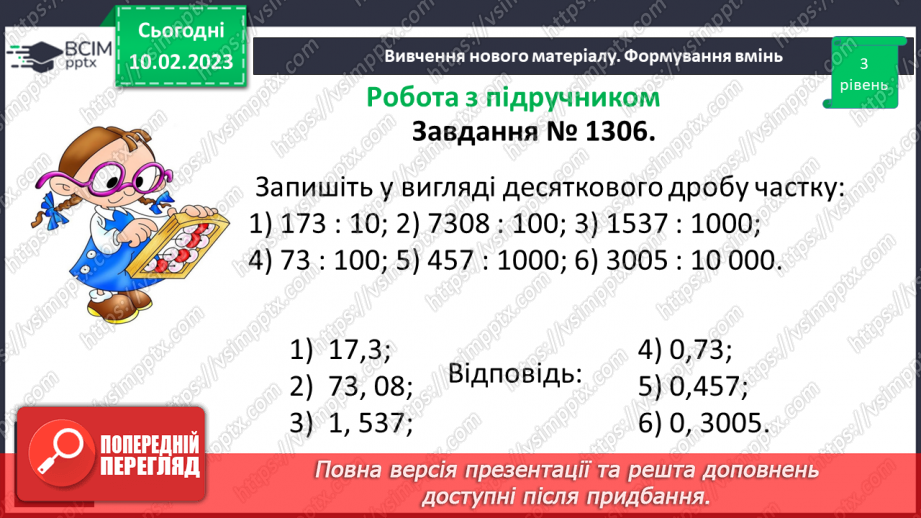 ВСІМ pptx

Сьогодні 10.02.2023

Вивчення нового матеріалу. Формування вмінь

3 рівень

Робота з підручником

Завдання № 1306.

Запишіть у вигляді десяткового дробу частку:
1) 173 : 10; 2) 7308 : 100; 3) 1537 : 1000;
4) 73 : 100; 5) 457 : 1000; 6) 3005 : 10 000.

1) 17,3;
2) 73, 08;
3) 1, 537;

Відповідь:

4) 0,73;
5) 0,457;
6) 0, 3005.

ПОПЕРЕДНІЙ ПЕРЕГЛЯД

Повна версія презентації та решта доповнень доступні після придбання.

https://vsimpptx.com